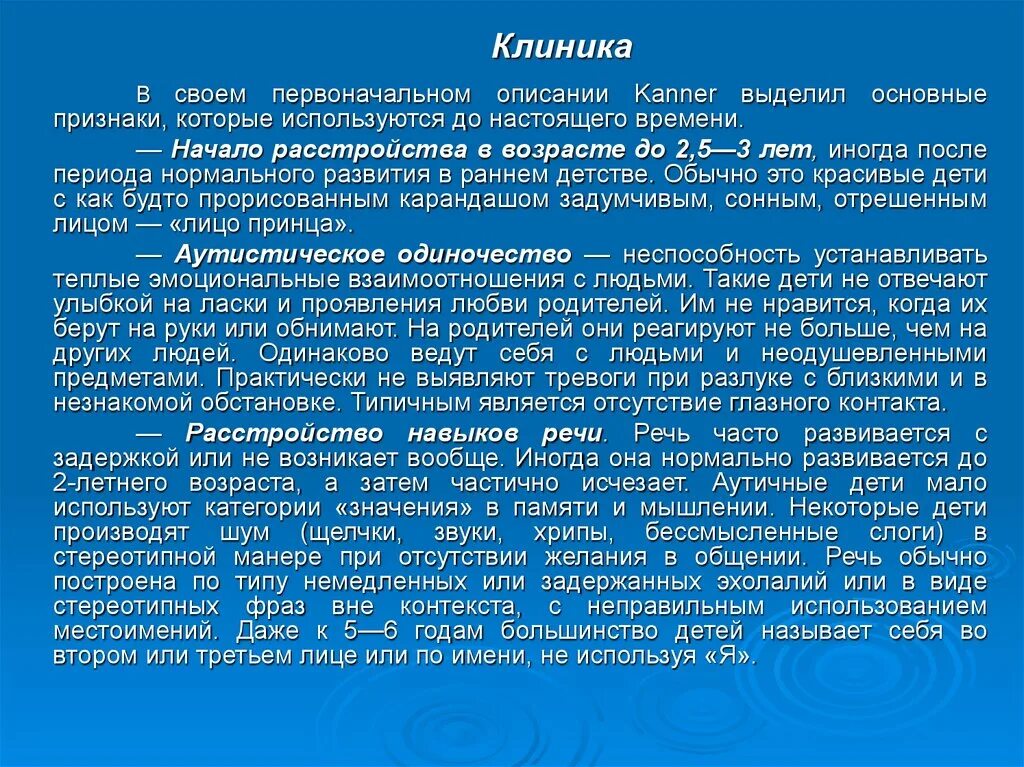 Клиника

В своем первоначальном описании Kanner выделил основные признаки, которые используются до настоящего времени.

— Начало расстройства в возрасте до 2,5—3 лет, иногда после периода нормального развития в раннем детстве. Обычно это красивые дети с как будто прорисованным карандашом задумчивым, сонным, отрешенным лицом — «лицо принца».

— Аутистическое одиночество — неспособность устанавливать теплые эмоциональные взаимоотношения с людьми. Такие дети не отвечают улыбкой на ласки и проявления любви родителей. Им не нравится, когда их берут на руки или обнимают. На родителей они реагируют не больше, чем на других людей. Одинаково ведут себя с людьми и неодушевленными предметами. Практически не выявляют тревоги при разлуке с близкими и в незнакомой обстановке. Типичным является отсутствие глазного контакта.

— Расстройство навыков речи. Речь часто развивается с задержкой или не возникает вообще. Иногда она нормально развивается до 2-летнего возраста, а затем частично исчезает. Аутичные дети мало используют категории «значения» в памяти и мышлении. Некоторые дети производят шум (щелчки, звуки, хрипы, бессмысленные слоги) в стереотипной манере при отсутствии желания в общении. Речь обычно построена по типу немедленных или задержанных эхолалий или в виде стереотипных фраз вне контекста, с неправильным использованием местоимений. Даже к 5—6 годам большинство детей называет себя во втором или третьем лице или по имени, не используя «Я».